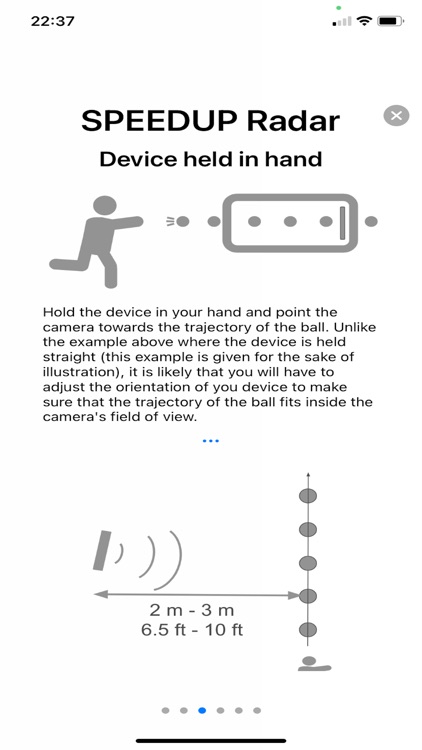 22:37

SPEEDUP Radar

Device held in hand

Hold the device in your hand and point the camera towards the trajectory of the ball. Unlike the example above where the device is held straight (this example is given for the sake of illustration), it is likely that you will have to adjust the orientation of you device to make sure that the trajectory of the ball fits inside the camera's field of view.

...

2 m - 3 m
6.5 ft - 10 ft